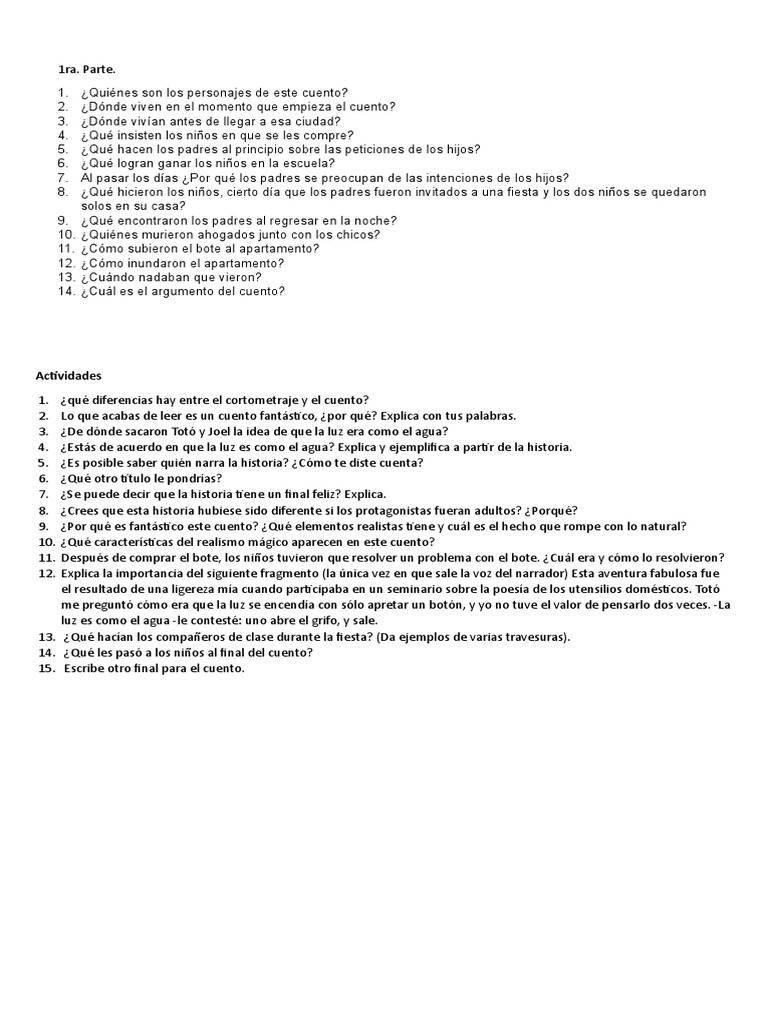 1ra. Parte.

1. ¿Quiénes son los personajes de este cuento?
2. ¿Dónde viven en el momento que empieza el cuento?
3. ¿Dónde vivían antes de llegar a esa ciudad?
4. ¿Qué insisten los niños en que se les compre?
5. ¿Qué hacen los padres al principio sobre las peticiones de los hijos?
6. ¿Qué logran ganar los niños en la escuela?
7. Al pasar los días ¿Por qué los padres se preocupan de las intenciones de los hijos?
8. ¿Qué hicieron los niños, cierto día que los padres fueron invitados a una fiesta y los dos niños se quedaron solos en su casa?
9. ¿Qué encontraron los padres al regresar en la noche?
10. ¿Quiénes murieron ahogados junto con los chicos?
11. ¿Cómo subieron el bote al apartamento?
12. ¿Cómo inundaron el apartamento?
13. ¿Cuándo nadaban que vieron?
14. ¿Cuál es el argumento del cuento?

Actividades

1. ¿qué diferencias hay entre el cortometraje y el cuento?
2. Lo que acabas de leer es un cuento fantástico, ¿por qué? Explica con tus palabras.
3. ¿De dónde sacaron Totó y Joel la idea de que la luz era como el agua?
4. ¿Estás de acuerdo en que la luz es como el agua? Explica y ejemplifica a partir de la historia.
5. ¿Es posible saber quién narra la historia? ¿Cómo te diste cuenta?
6. ¿Qué otro título le pondrías?
7. ¿Se puede decir que la historia tiene un final feliz? Explica.
8. ¿Crees que esta historia hubiese sido diferente si los protagonistas fueran adultos? ¿Porqué?
9. ¿Por qué es fantástico este cuento? ¿Qué elementos realistas tiene y cuál es el hecho que rompe con lo natural?
10. ¿Qué características del realismo mágico aparecen en este cuento?
11. Después de comprar el bote, los niños tuvieron que resolver un problema con el bote. ¿Cuál era y cómo lo resolvieron?
12. Explica la importancia del siguiente fragmento (la única vez en que sale la voz del narrador) Esta aventura fabulosa fue el resultado de una ligereza mía cuando participaba en un seminario sobre la poesía de los utensilios domésticos. Totó me preguntó cómo era que la luz se encendía con sólo apretar un botón, y yo no tuve el valor de pensarlo dos veces. -La luz es como el agua -le contesté: uno abre el grifo, y sale.
13. ¿Qué hacían los compañeros de clase durante la fiesta? (Da ejemplos de varias travesuras).
14. ¿Qué les pasó a los niños al final del cuento?
15. Escribe otro final para el cuento.